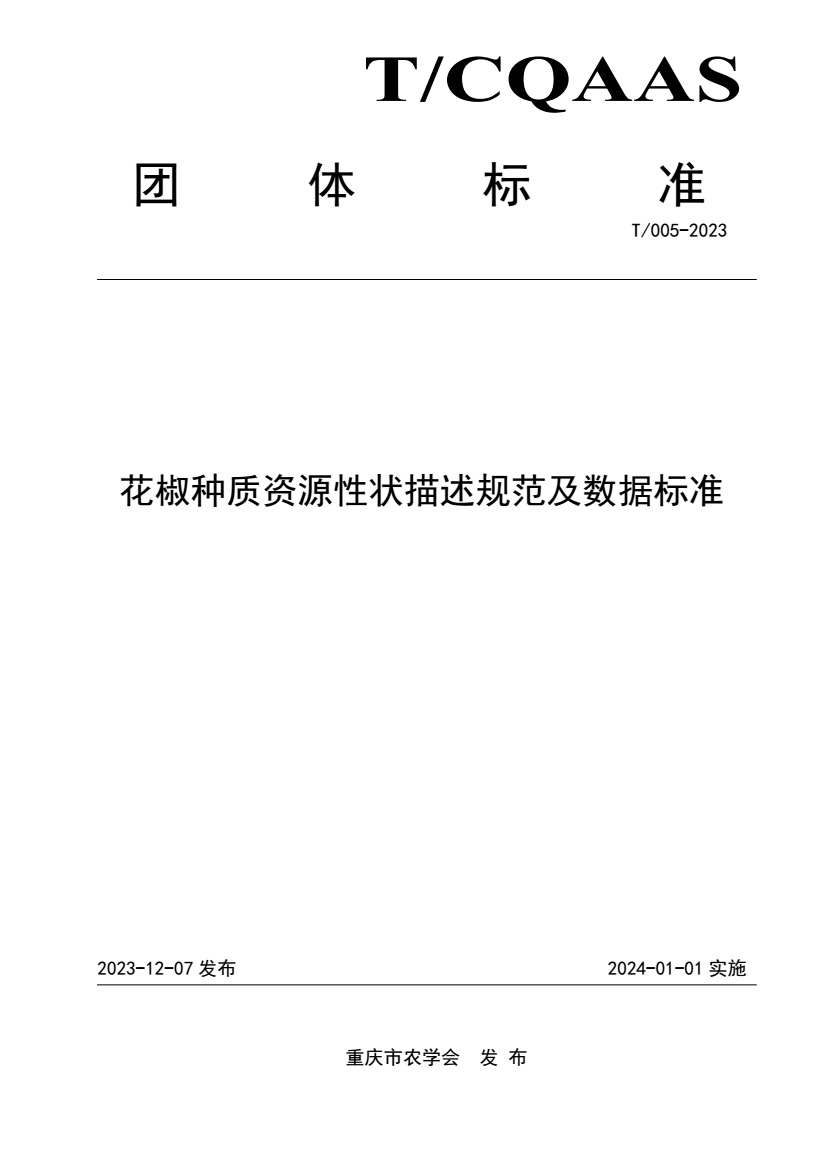 T/CQAAS

团 体 标 准

T/005-2023

花椒种质资源性状描述规范及数据标准

2023-12-07 发布

2024-01-01 实施

重庆市农学会 发 布